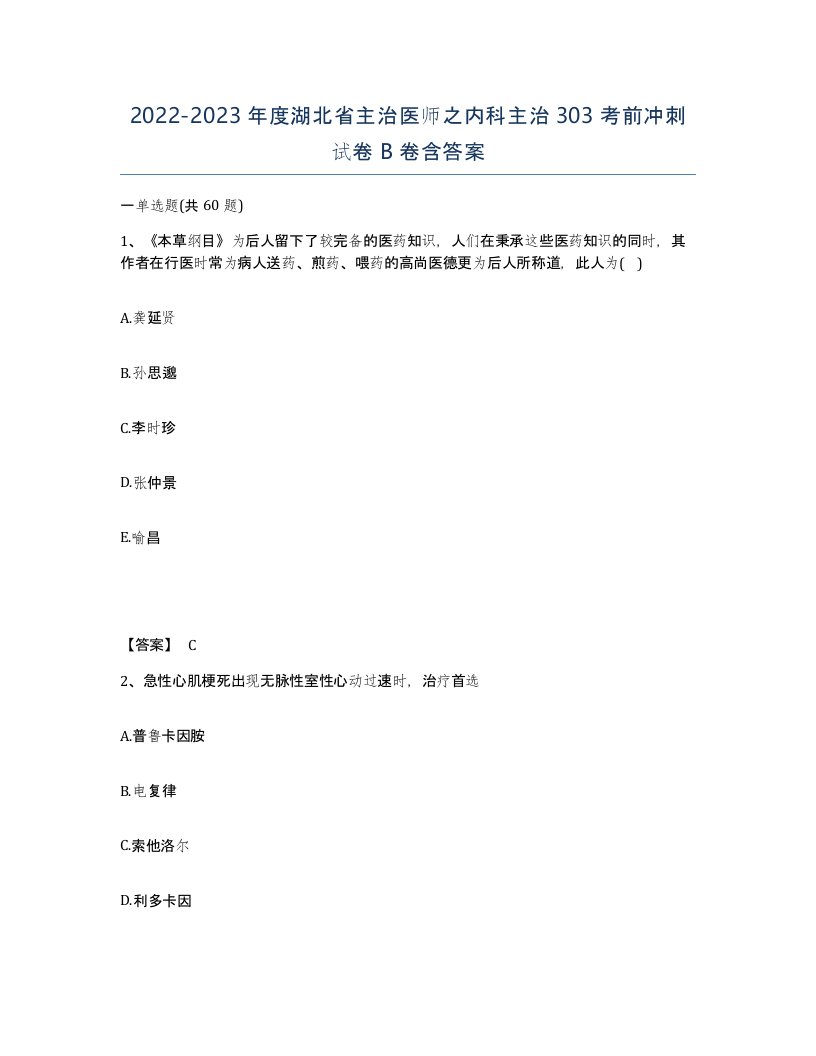 2022-2023 年度湖北省主治医师之内科主治 303 考前冲刺试卷 B 卷含答案

一单选题(共 60 题)

1、《本草纲目》为后人留下了较完备的医药知识，人们在秉承这些医药知识的同时，其作者在行医时常为病人送药、煎药、喂药的高尚医德更为后人所称道，此人为( )

A.龚延贤

B.孙思邈

C.李时珍

D.张仲景

E.喻昌

【答案】 C

2、急性心肌梗死出现无脉性室性心动过速时，治疗首选

A.普鲁卡因胺

B.电复律

C.索他洛尔

D.利多卡因